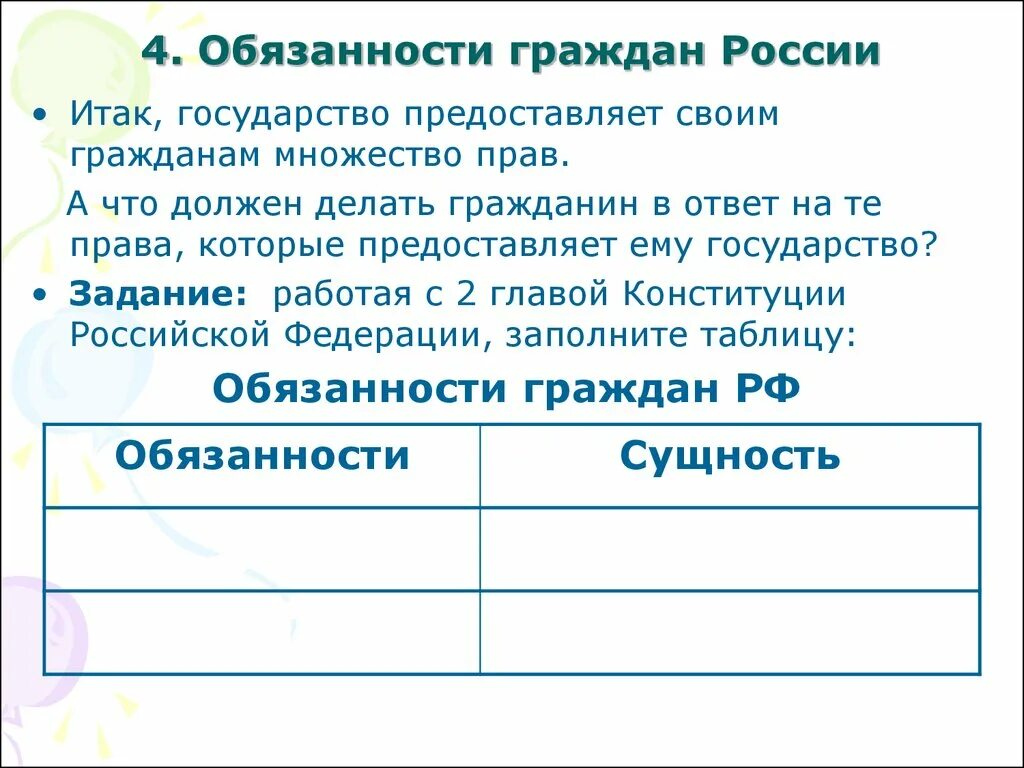 4. Обязанности граждан России

• Итак, государство предоставляет своим гражданам множество прав.

А что должен делать гражданин в ответ на те права, которые предоставляет ему государство?

• Задание: работая с 2 главой Конституции Российской Федерации, заполните таблицу:

Обязанности граждан РФ

| Обязанности | Сущность |
|---|---|
| | |
| | |